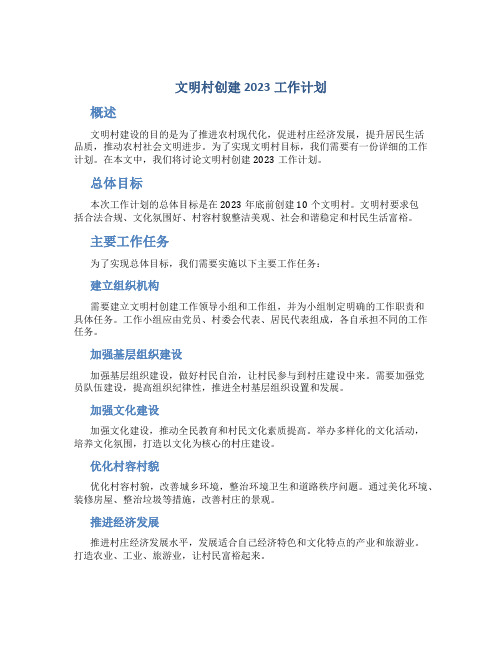 文明村创建 2023 工作计划

概述

文明村建设的目的是为了推进农村现代化，促进村庄经济发展，提升居民生活品质，推动农村社会文明进步。为了实现文明村目标，我们需要有一份详细的工作计划。在本文中，我们将讨论文明村创建 2023 工作计划。

总体目标

本次工作计划的总体目标是在 2023 年底前创建 10 个文明村。文明村要求包括合法合规、文化氛围好、村容村貌整洁美观、社会和谐稳定和村民生活富裕。

主要工作任务

为了实现总体目标，我们需要实施以下主要工作任务：

建立组织机构

需要建立文明村创建工作领导小组和工作组，并为小组制定明确的工作职责和具体任务。工作小组应由党员、村委会代表、居民代表组成，各自承担不同的工作任务。

加强基层组织建设

加强基层组织建设，做好村民自治，让村民参与到村庄建设中来。需要加强党员队伍建设，提高组织纪律性，推进全村基层组织设置和发展。

加强文化建设

加强文化建设，推动全民教育和村民文化素质提高。举办多样化的文化活动，培养文化氛围，打造以文化为核心的村庄建设。

优化村容村貌

优化村容村貌，改善城乡环境，整治环境卫生和道路秩序问题。通过美化环境、装修房屋、整治垃圾等措施，改善村庄的景观。

推进经济发展

推进村庄经济发展水平，发展适合自己经济特色和文化特点的产业和旅游业。打造农业、工业、旅游业，让村民富裕起来。